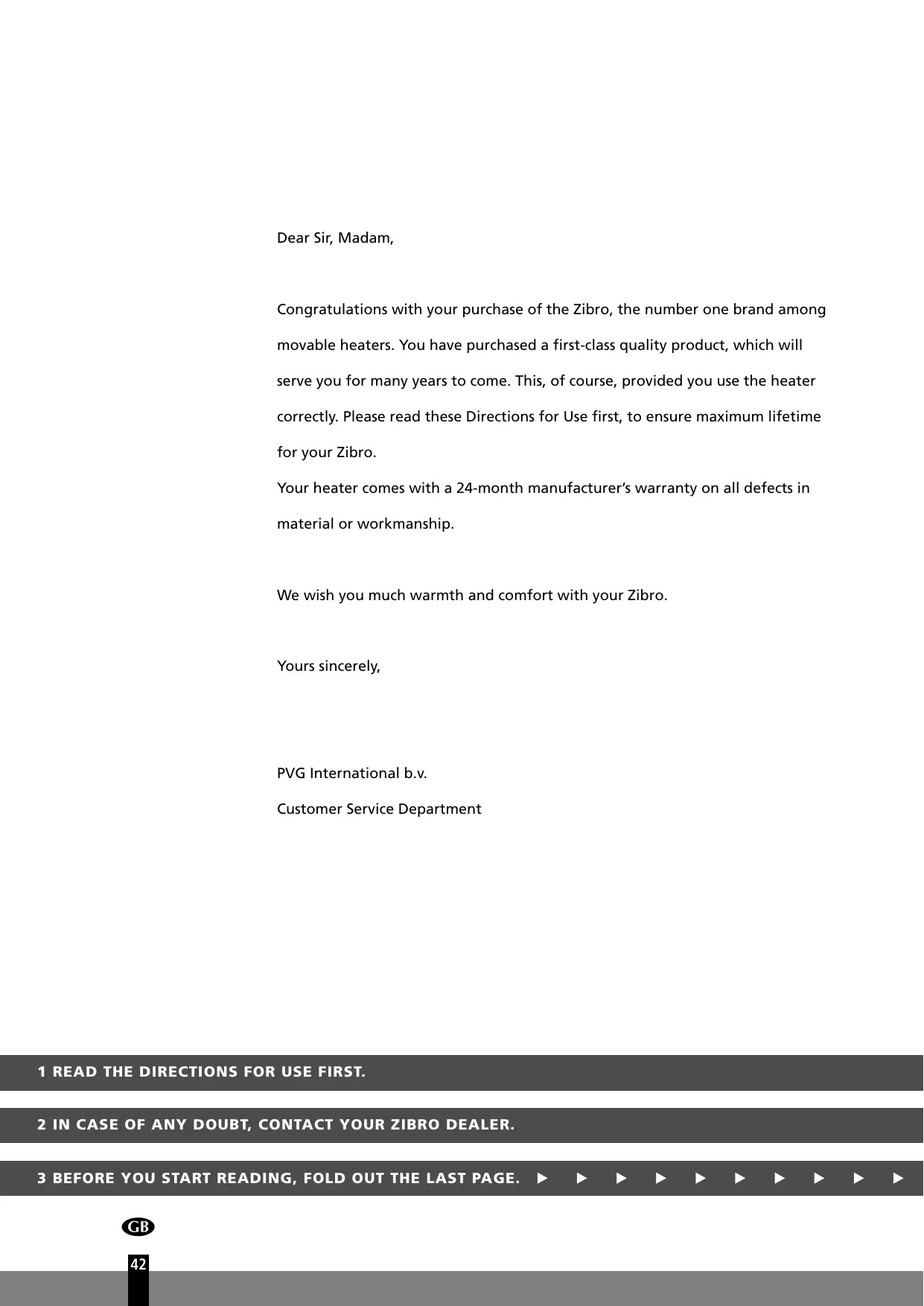 Dear Sir, Madam,

Congratulations with your purchase of the Zibro, the number one brand among movable heaters. You have purchased a first-class quality product, which will serve you for many years to come. This, of course, provided you use the heater correctly. Please read these Directions for Use first, to ensure maximum lifetime for your Zibro.
Your heater comes with a 24-month manufacturer's warranty on all defects in material or workmanship.

We wish you much warmth and comfort with your Zibro.

Yours sincerely,

PVG International b.v.
Customer Service Department

1 READ THE DIRECTIONS FOR USE FIRST.

2 IN CASE OF ANY DOUBT, CONTACT YOUR ZIBRO DEALER.

3 BEFORE YOU START READING, FOLD OUT THE LAST PAGE. ▶ ▶ ▶ ▶ ▶ ▶ ▶ ▶ ▶ ▶

GB

42